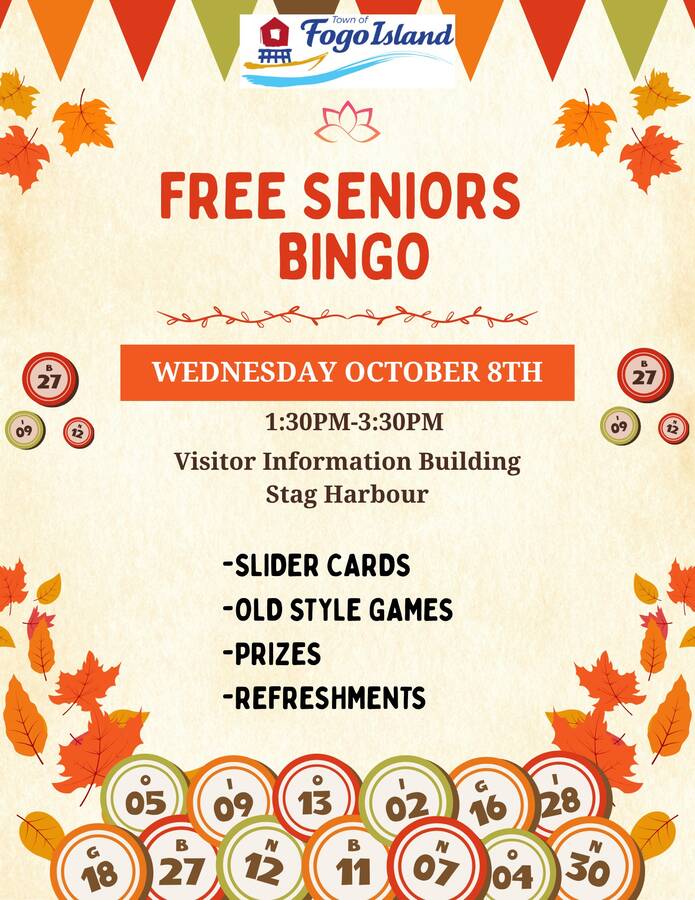 Town of
Fogo Island

FREE SENIORS BINGO

WEDNESDAY OCTOBER 8TH

1:30PM-3:30PM

Visitor Information Building
Stag Harbour

-SLIDER CARDS
-OLD STYLE GAMES
-PRIZES
-REFRESHMENTS

B
27

I
09

N
12

B
27

I
09

N
12

O
05

I
09

O
13

I
02

G
16

I
28

G
18

B
27

N
12

B
11

N
07

O
04

N
30